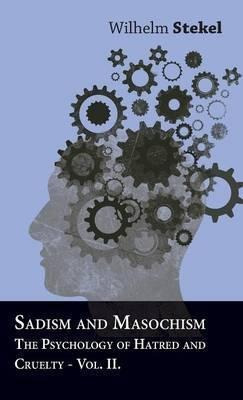 Wilhelm Stekel

Sadism and Masochism
The Psychology of Hatred and Cruelty - Vol. II.